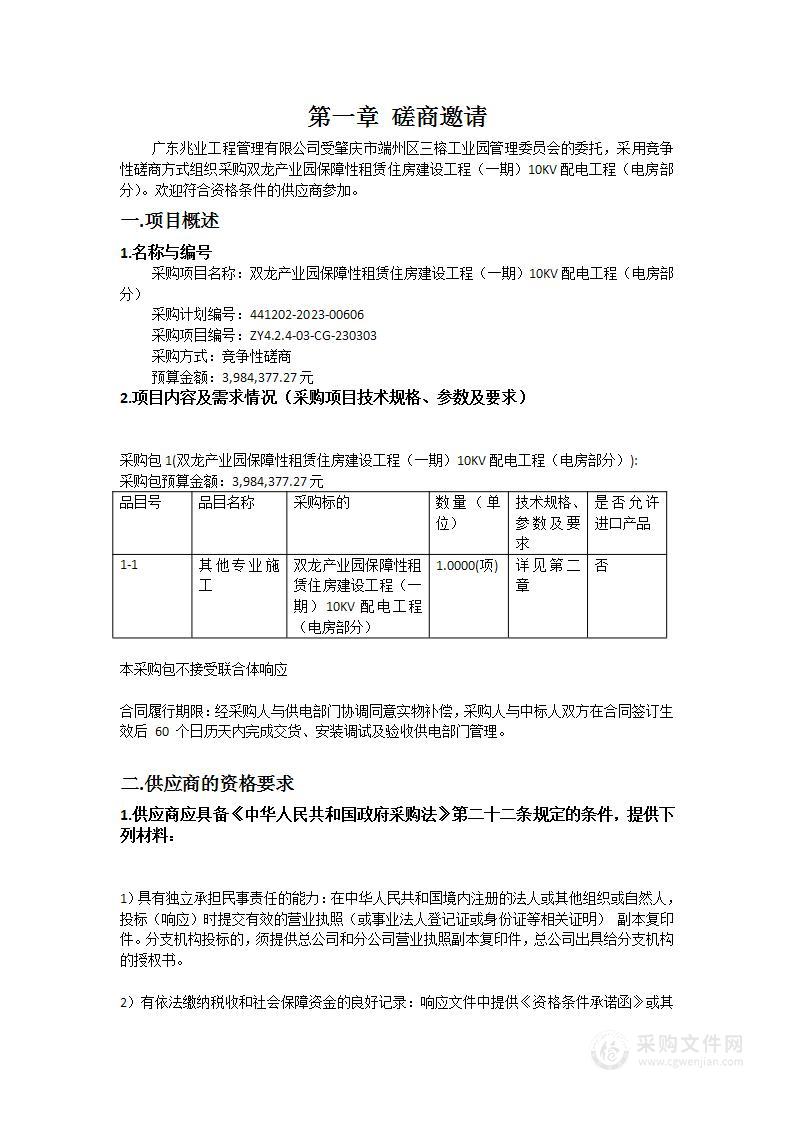 第一章 磋商邀请

广东兆业工程管理有限公司受肇庆市端州区三榕工业园管理委员会的委托，采用竞争性磋商方式组织采购双龙产业园保障性租赁住房建设工程（一期）10KV配电工程（电房部分）。欢迎符合资格条件的供应商参加。

一.项目概述

1.名称与编号

采购项目名称：双龙产业园保障性租赁住房建设工程（一期）10KV配电工程（电房部分）

采购计划编号：441202-2023-00606

采购项目编号：ZY4.2.4-03-CG-230303

采购方式：竞争性磋商

预算金额：3,984,377.27元

2.项目内容及需求情况（采购项目技术规格、参数及要求）

采购包1(双龙产业园保障性租赁住房建设工程（一期）10KV配电工程（电房部分））:

采购包预算金额：3,984,377.27元

| 品目号 | 品目名称 | 采购标的 | 数量（单位） | 技术规格、参数及要求 | 是否允许进口产品 |
|---|---|---|---|---|---|
| 1-1 | 其他专业施工 | 双龙产业园保障性租赁住房建设工程（一期）10KV配电工程（电房部分） | 1.0000(项) | 详见第二章 | 否 |

本采购包不接受联合体响应

合同履行期限：经采购人与供电部门协调同意实物补偿，采购人与中标人双方在合同签订生效后 60 个日历天内完成交货、安装调试及验收供电部门管理。

二.供应商的资格要求

1.供应商应具备《中华人民共和国政府采购法》第二十二条规定的条件，提供下列材料：

1）具有独立承担民事责任的能力：在中华人民共和国境内注册的法人或其他组织或自然人，投标（响应）时提交有效的营业执照（或事业法人登记证或身份证等相关证明） 副本复印件。分支机构投标的，须提供总公司和分公司营业执照副本复印件，总公司出具给分支机构的授权书。

2）有依法缴纳税收和社会保障资金的良好记录：响应文件中提供《资格条件承诺函》或其

采购文件网
www.cgwenjian.com